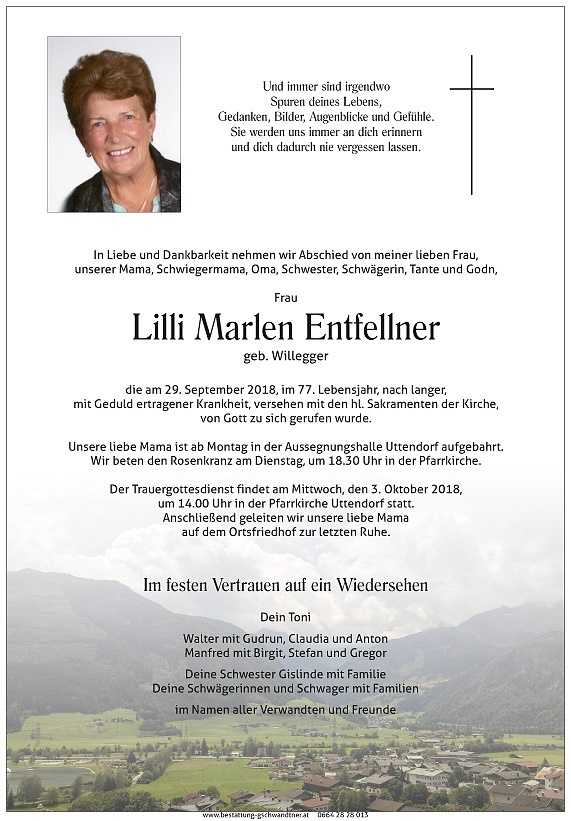 Und immer sind irgendwo Spuren deines Lebens, Gedanken, Bilder, Augenblicke und Gefühle. Sie werden uns immer an dich erinnern und dich dadurch nie vergessen lassen.

In Liebe und Dankbarkeit nehmen wir Abschied von meiner lieben Frau, unserer Mama, Schwiegermama, Oma, Schwester, Schwägerin, Tante und Godn,

Frau

Lilli Marlen Entfellner

geb. Willegger

die am 29. September 2018, im 77. Lebensjahr, nach langer, mit Geduld ertragener Krankheit, versehen mit den hl. Sakramenten der Kirche, von Gott zu sich gerufen wurde.

Unsere liebe Mama ist ab Montag in der Aussegnungshalle Uttendorf aufgebahrt. Wir beten den Rosenkranz am Dienstag, um 18.30 Uhr in der Pfarrkirche.

Der Trauergottesdienst findet am Mittwoch, den 3. Oktober 2018, um 14.00 Uhr in der Pfarrkirche Uttendorf statt. Anschließend geleiten wir unsere liebe Mama auf dem Ortsfriedhof zur letzten Ruhe.

Im festen Vertrauen auf ein Wiedersehen

Dein Toni

Walter mit Gudrun, Claudia und Anton
Manfred mit Birgit, Stefan und Gregor

Deine Schwester Gislinde mit Familie
Deine Schwägerinnen und Schwager mit Familien

im Namen aller Verwandten und Freunde

www.bestattung-gschwandtner.at 0664 28 28 013